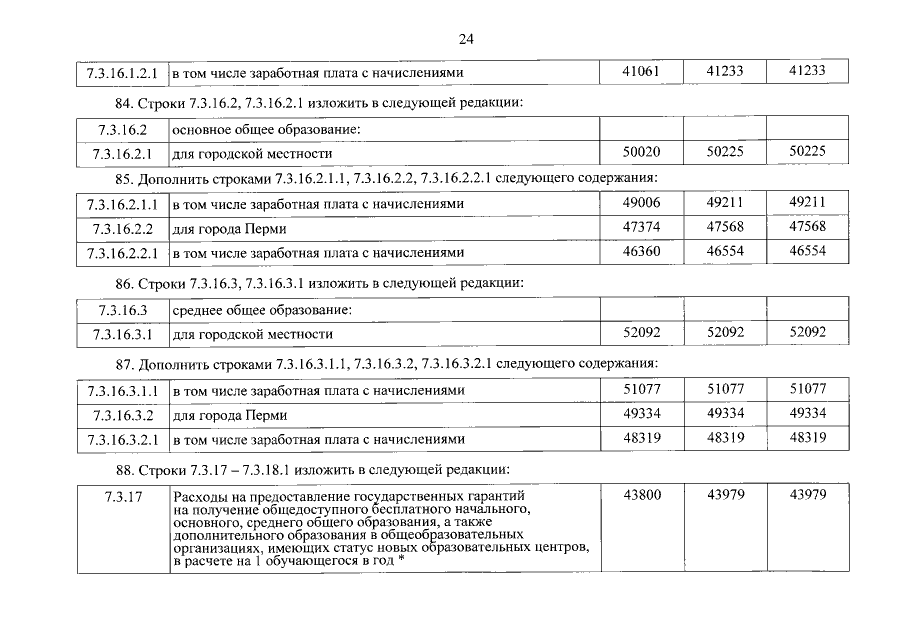 24

| 7.3.16.1.2.1 | в том числе заработная плата с начислениями | 41061 | 41233 | 41233 |
|---|---|---|---|---|

84. Строки 7.3.16.2, 7.3.16.2.1 изложить в следующей редакции:

| 7.3.16.2 | основное общее образование: | | | |
|---|---|---|---|---|
| 7.3.16.2.1 | для городской местности | 50020 | 50225 | 50225 |

85. Дополнить строками 7.3.16.2.1.1, 7.3.16.2.2, 7.3.16.2.2.1 следующего содержания:

| 7.3.16.2.1.1 | в том числе заработная плата с начислениями | 49006 | 49211 | 49211 |
|---|---|---|---|---|
| 7.3.16.2.2 | для города Перми | 47374 | 47568 | 47568 |
| 7.3.16.2.2.1 | в том числе заработная плата с начислениями | 46360 | 46554 | 46554 |

86. Строки 7.3.16.3, 7.3.16.3.1 изложить в следующей редакции:

| 7.3.16.3 | среднее общее образование: | | | |
|---|---|---|---|---|
| 7.3.16.3.1 | для городской местности | 52092 | 52092 | 52092 |

87. Дополнить строками 7.3.16.3.1.1, 7.3.16.3.2, 7.3.16.3.2.1 следующего содержания:

| 7.3.16.3.1.1 | в том числе заработная плата с начислениями | 51077 | 51077 | 51077 |
|---|---|---|---|---|
| 7.3.16.3.2 | для города Перми | 49334 | 49334 | 49334 |
| 7.3.16.3.2.1 | в том числе заработная плата с начислениями | 48319 | 48319 | 48319 |

88. Строки 7.3.17 – 7.3.18.1 изложить в следующей редакции:

| 7.3.17 | Расходы на предоставление государственных гарантий на получение общедоступного бесплатного начального, основного, среднего общего образования, а также дополнительного образования в общеобразовательных организациях, имеющих статус новых образовательных центров, в расчете на 1 обучающегося в год * | 43800 | 43979 | 43979 |
|---|---|---|---|---|